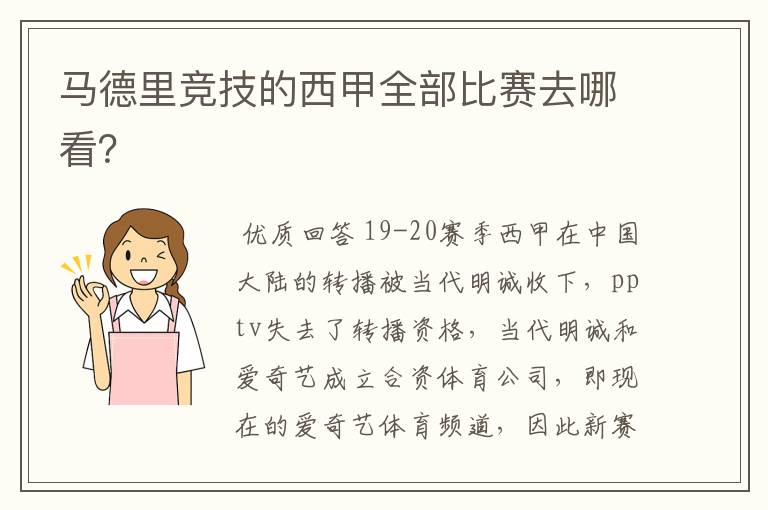 马德里竞技的西甲全部比赛去哪看?

优质回答 19-20赛季西甲在中国大陆的转播被当代明诚收下，pptv失去了转播资格，当代明诚和爱奇艺成立合资体育公司，即现在的爱奇艺体育频道，因此新赛